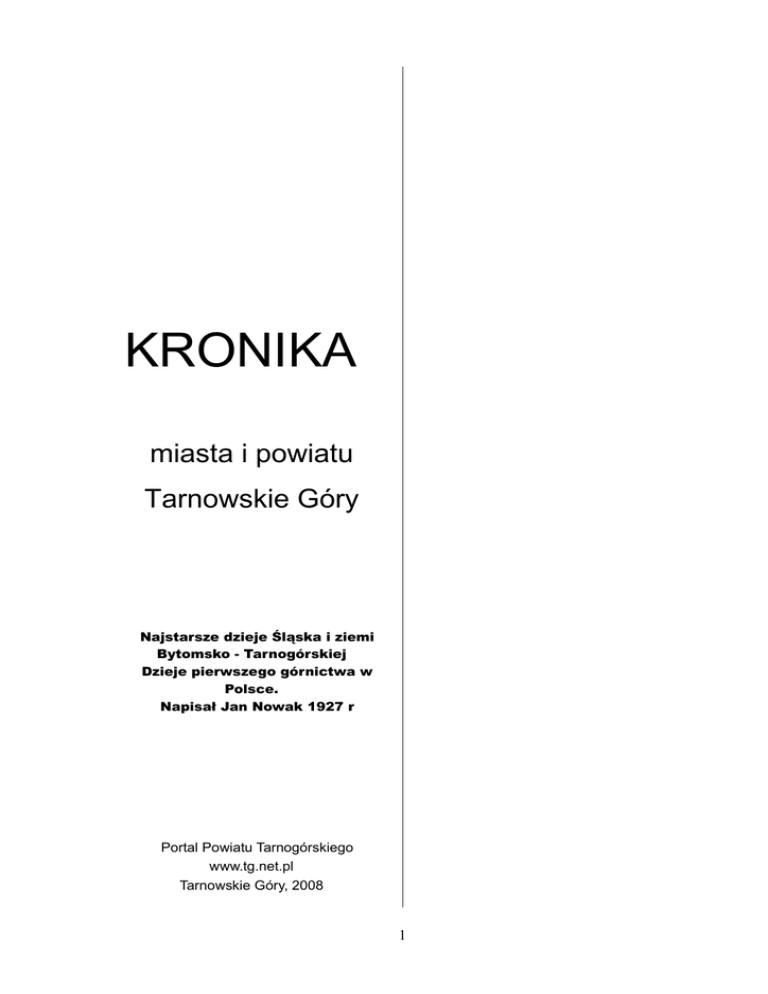 KRONIKA

miasta i powiatu
Tarnowskie Góry

Najstarsze dzieje Śląska i ziemi Bytomsko - Tarnogórskiej
Dzieje pierwszego górnictwa w Polsce.
Napisał Jan Nowak 1927 r

Portal Powiatu Tarnogórskiego
www.tg.net.pl
Tarnowskie Góry, 2008

1